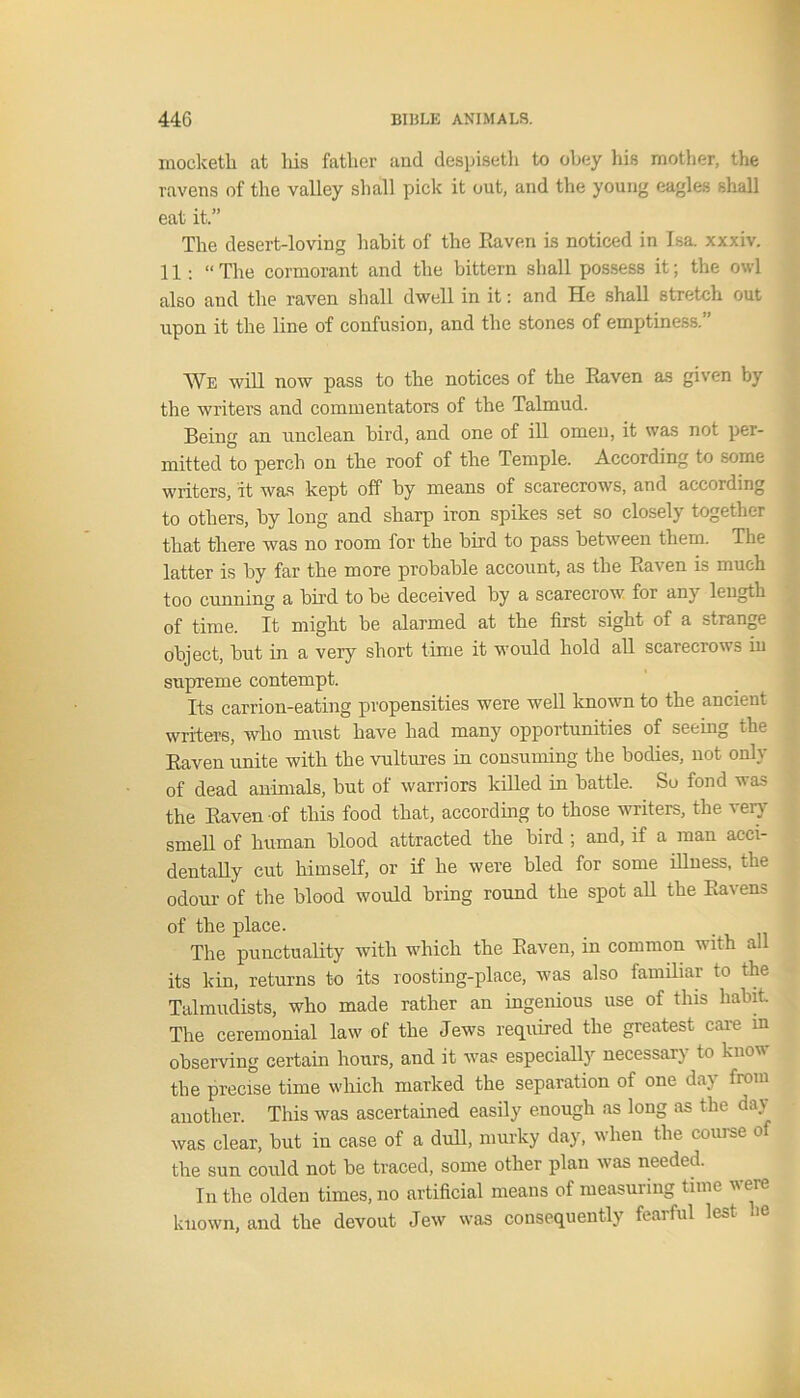 446 BIBLE ANIMALS.

mocketh at his father and despiseth to obey his mother, the ravens of the valley shall pick it out, and the young eagles shall eat it."

The desert-loving habit of the Raven is noticed in Isa. xxxiv. 11: "The cormorant and the bittern shall possess it; the owl also and the raven shall dwell in it: and He shall stretch out upon it the line of confusion, and the stones of emptiness."

We will now pass to the notices of the Raven as given by the writers and commentators of the Talmud.

Being an unclean bird, and one of ill omen, it was not permitted to perch on the roof of the Temple. According to some writers, it was kept off by means of scarecrows, and according to others, by long and sharp iron spikes set so closely together that there was no room for the bird to pass between them. The latter is by far the more probable account, as the Raven is much too cunning a bird to be deceived by a scarecrow for any length of time. It might be alarmed at the first sight of a strange object, but in a very short time it would hold all scarecrows in supreme contempt.

Its carrion-eating propensities were well known to the ancient writers, who must have had many opportunities of seeing the Raven unite with the vultures in consuming the bodies, not only of dead animals, but of warriors killed in battle. So fond was the Raven of this food that, according to those writers, the very smell of human blood attracted the bird; and, if a man accidentally cut himself, or if he were bled for some illness, the odour of the blood would bring round the spot all the Ravens of the place.

The punctuality with which the Raven, in common with all its kin, returns to its roosting-place, was also familiar to the Talmudists, who made rather an ingenious use of this habit. The ceremonial law of the Jews required the greatest care in observing certain hours, and it was especially necessary to know the precise time which marked the separation of one day from another. This was ascertained easily enough as long as the day was clear, but in case of a dull, murky day, when the course of the sun could not be traced, some other plan was needed.

In the olden times, no artificial means of measuring time were known, and the devout Jew was consequently fearful lest he